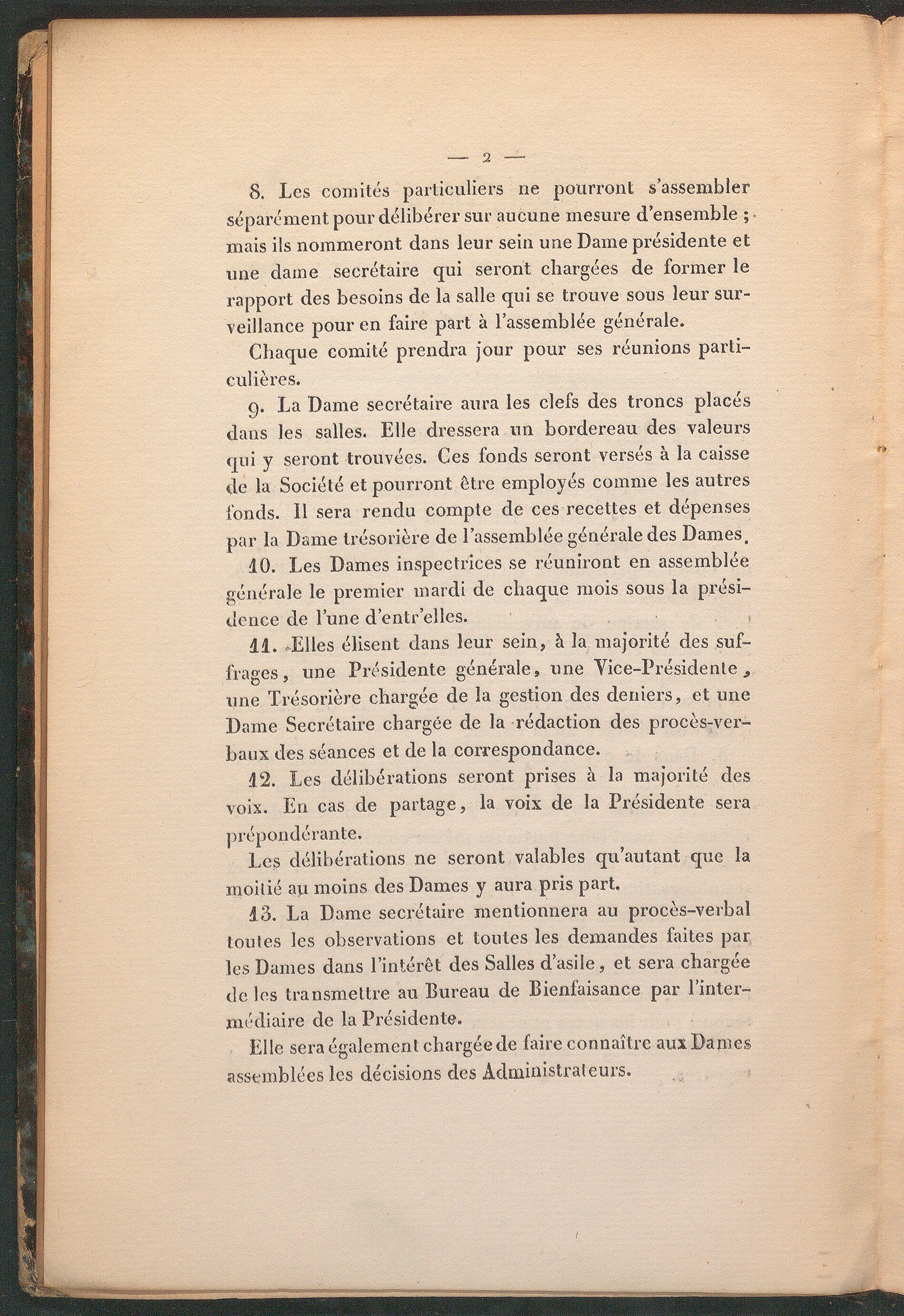 — 2 —

8. Les comités particuliers ne pourront s'assembler séparément pour délibérer sur aucune mesure d'ensemble ; mais ils nommeront dans leur sein une Dame présidente et une dame secrétaire qui seront chargées de former le rapport des besoins de la salle qui se trouve sous leur surveillance pour en faire part à l'assemblée générale.

Chaque comité prendra jour pour ses réunions particulières.

9. La Dame secrétaire aura les clefs des troncs placés dans les salles. Elle dressera un bordereau des valeurs qui y seront trouvées. Ces fonds seront versés à la caisse de la Société et pourront être employés comme les autres fonds. Il sera rendu compte de ces recettes et dépenses par la Dame trésorière de l'assemblée générale des Dames.

10. Les Dames inspectrices se réuniront en assemblée générale le premier mardi de chaque mois sous la présidence de l'une d'entr'elles.

11. Elles élisent dans leur sein, à la majorité des suffrages, une Présidente générale, une Vice-Présidente, une Trésorière chargée de la gestion des deniers, et une Dame Secrétaire chargée de la rédaction des procès-verbaux des séances et de la correspondance.

12. Les délibérations seront prises à la majorité des voix. En cas de partage, la voix de la Présidente sera prépondérante.

Les délibérations ne seront valables qu'autant que la moitié au moins des Dames y aura pris part.

13. La Dame secrétaire mentionnera au procès-verbal toutes les observations et toutes les demandes faites par les Dames dans l'intérêt des Salles d'asile, et sera chargée de les transmettre au Bureau de Bienfaisance par l'intermédiaire de la Présidente.

Elle sera également chargée de faire connaître aux Dames assemblées les décisions des Administrateurs.